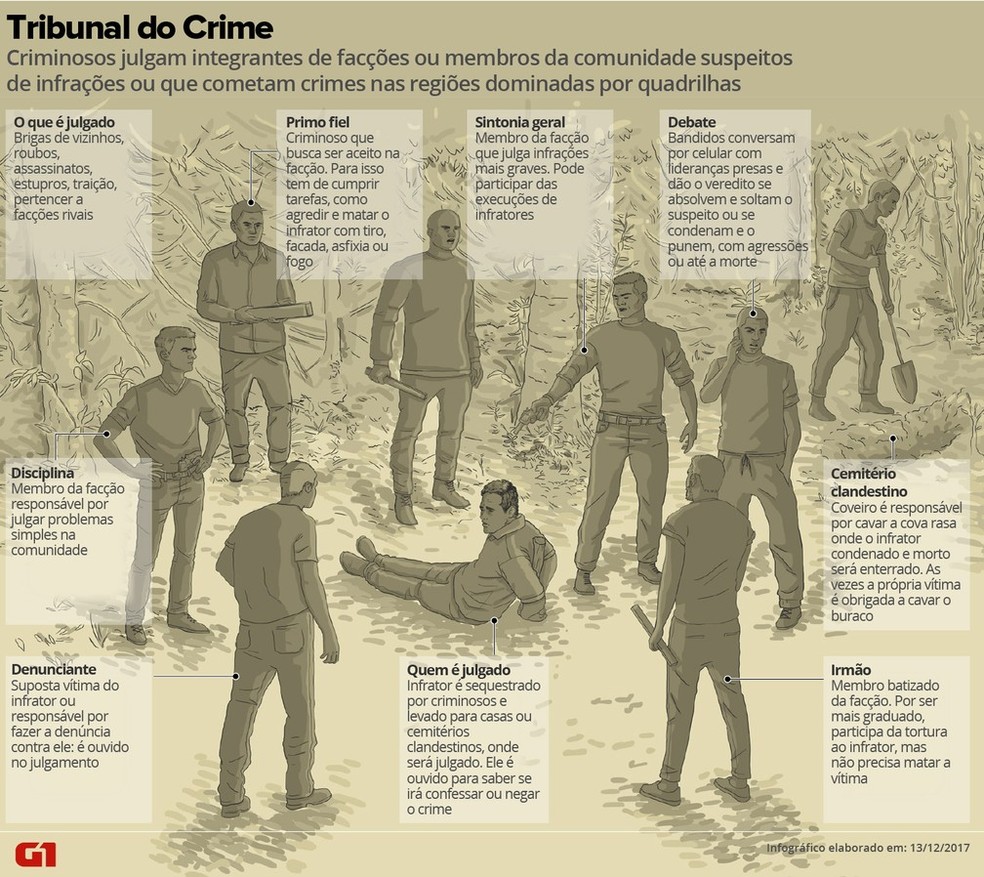 Tribunal do Crime

Criminosos julgam integrantes de facções ou membros da comunidade suspeitos de infrações ou que cometam crimes nas regiões dominadas por quadrilhas

O que é julgado
Brigas de vizinhos, roubos, assassinatos, estupros, traição, pertencer a facções rivais

Primo fiel
Criminoso que busca ser aceito na facção. Para isso tem de cumprir tarefas, como agredir e matar o infrator com tiro, facada, asfixia ou fogo

Sintonia geral
Membro da facção que julga infrações mais graves. Pode participar das execuções de infratores

Debate
Bandidos conversam por celular com lideranças presas e dão o veredito se absolvem e soltam o suspeito ou se condenam e o punem, com agressões ou até a morte

Disciplina
Membro da facção responsável por julgar problemas simples na comunidade

Cemitério clandestino
Coveiro é responsável por cavar a cova rasa onde o infrator condenado e morto será enterrado. As vezes a própria vítima é obrigada a cavar o buraco

Denunciante
Suposta vítima do infrator ou responsável por fazer a denúncia contra ele: é ouvido no julgamento

Quem é julgado
Infrator é sequestrado por criminosos e levado para casas ou cemitérios clandestinos, onde será julgado. Ele é ouvido para saber se irá confessar ou negar o crime

Irmão
Membro batizado da facção. Por ser mais graduado, participa da tortura ao infrator, mas não precisa matar a vítima

G1

Infográfico elaborado em: 13/12/2017